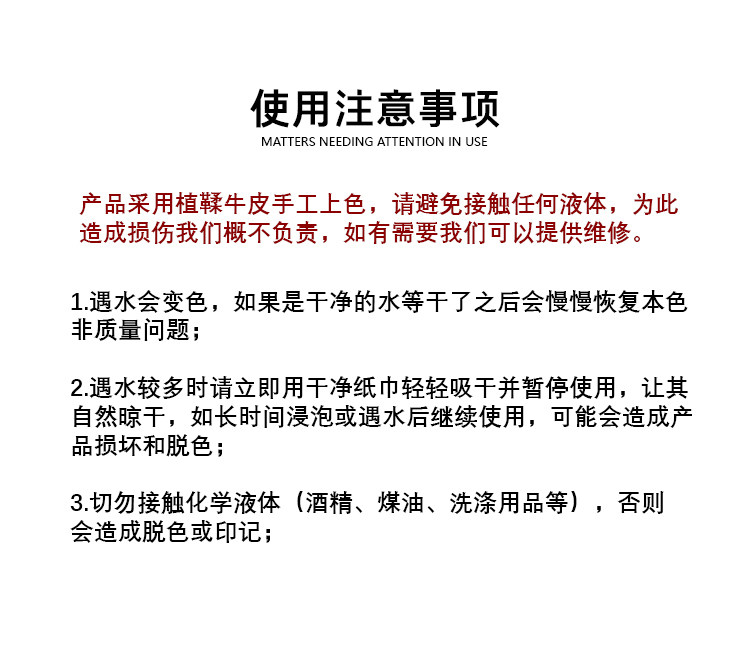 使用注意事项
MATTERS NEEDING ATTENTION IN USE

产品采用植鞣牛皮手工上色，请避免接触任何液体，为此造成损伤我们概不负责，如有需要我们可以提供维修。

1.遇水会变色，如果是干净的水等干了之后会慢慢恢复本色非质量问题；

2.遇水较多时请立即用干净纸巾轻轻吸干并暂停使用，让其自然晾干，如长时间浸泡或遇水后继续使用，可能会造成产品损坏和脱色；

3.切勿接触化学液体（酒精、煤油、洗涤用品等），否则会造成脱色或印记；